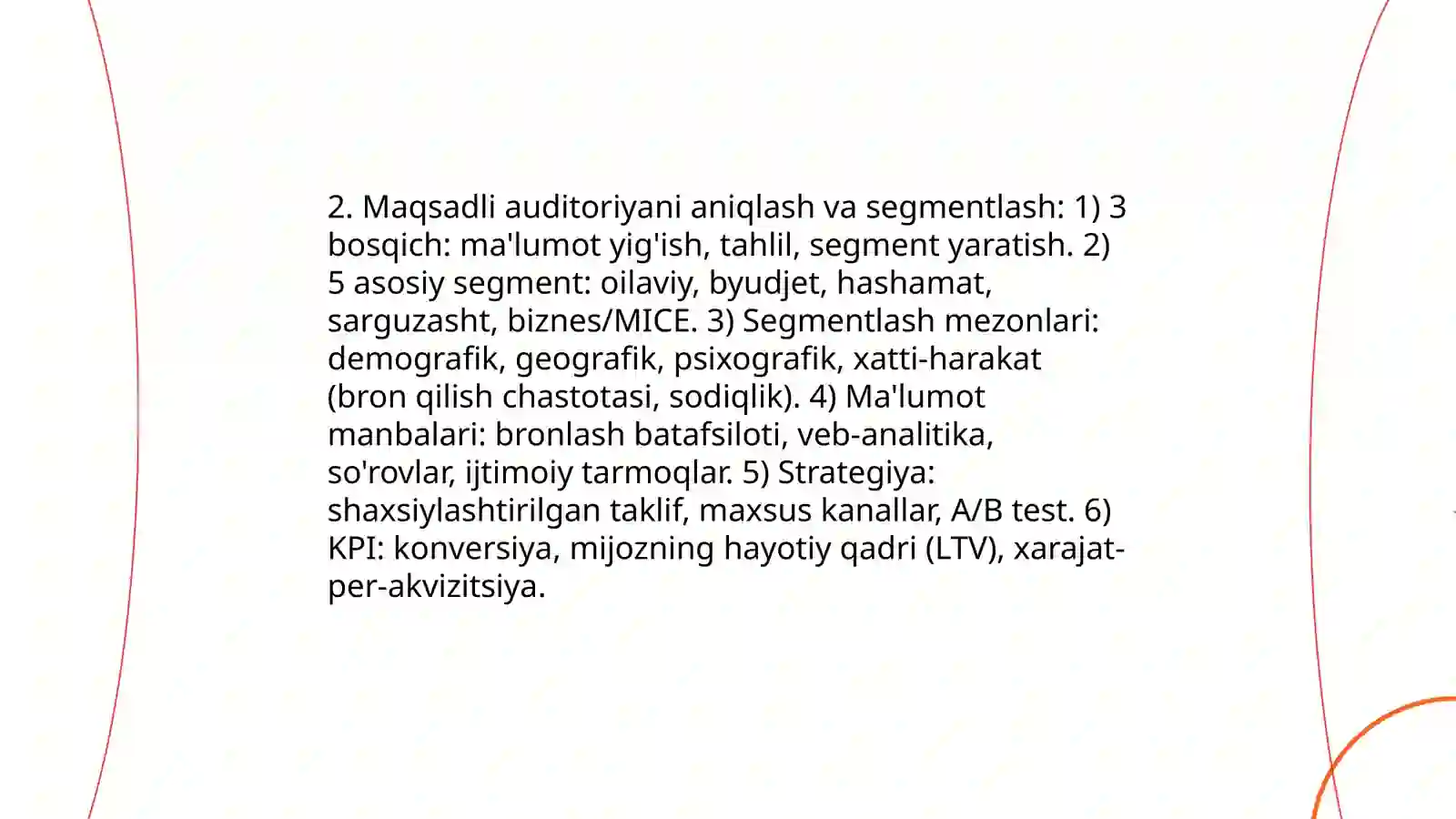 2. Maqsadli auditoriyani aniqlash va segmentlash: 1) 3 bosqich: ma'lumot yig'ish, tahlil, segment yaratish. 2) 5 asosiy segment: oilaviy, byudjet, hashamat, sarguzasht, biznes/MICE. 3) Segmentlash mezonlari: demografik, geografik, psixografik, xatti-harakat (bron qilish chastotasi, sodiqlik). 4) Ma'lumot manbalari: bronlash batafsiloti, veb-analitika, so'rovlar, ijtimoiy tarmoqlar. 5) Strategiya: shaxsiylashtirilgan taklif, maxsus kanallar, A/B test. 6) KPI: konversiya, mijozning hayotiy qadri (LTV), xarajat-per-akvizitsiya.